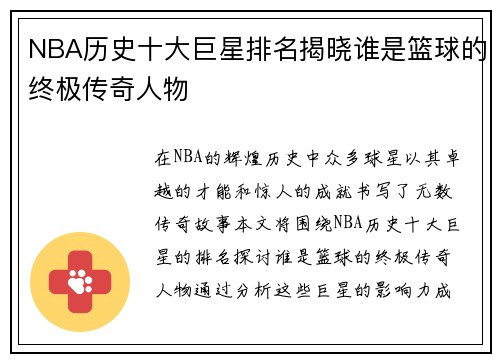 NBA历史十大巨星排名揭晓谁是篮球的终极传奇人物

在NBA的辉煌历史中众多球星以其卓越的才能和惊人的成就书写了无数传奇故事本文将围绕NBA历史十大巨星的排名探讨谁是篮球的终极传奇人物通过分析这些巨星的影响力成